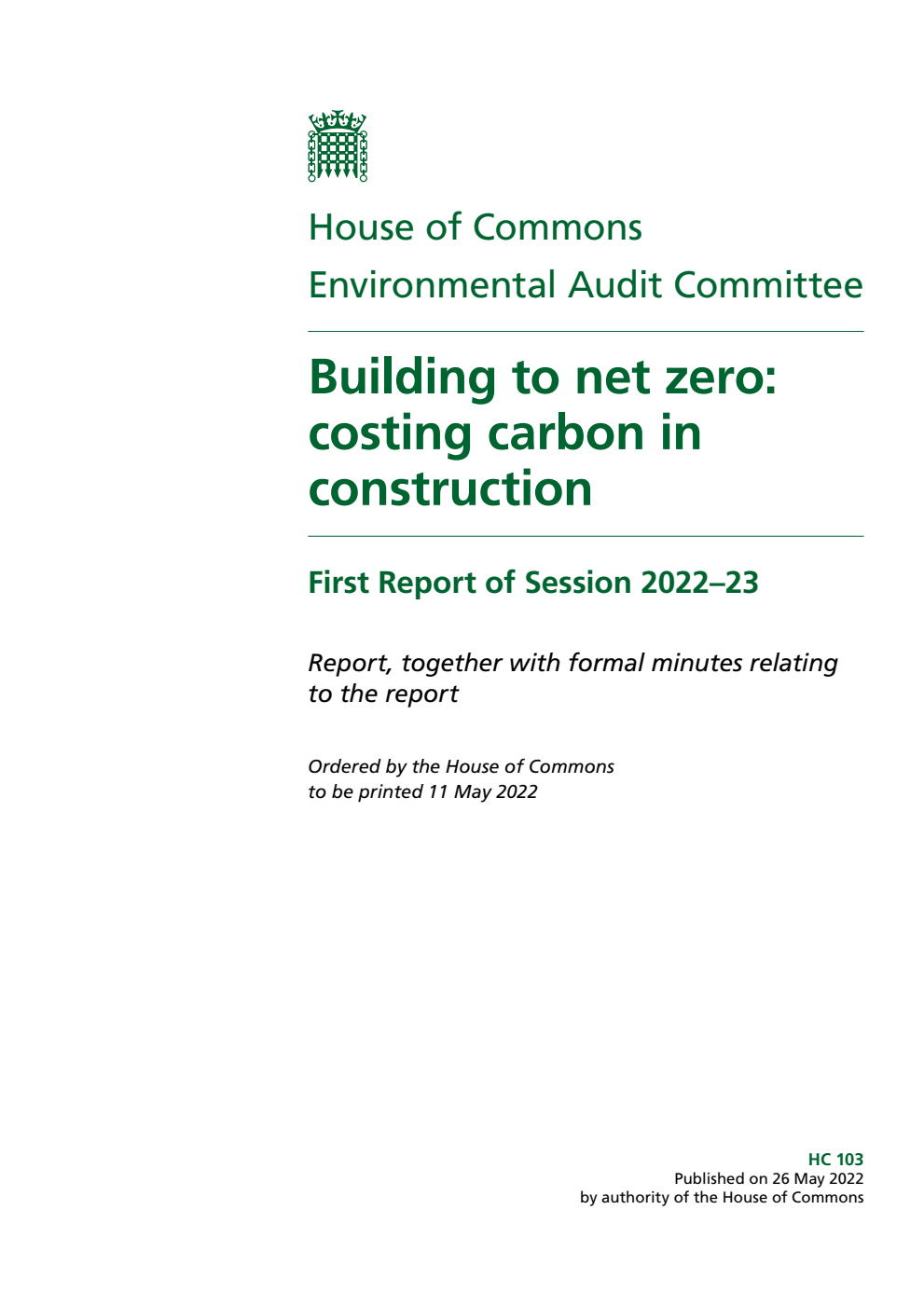 House of Commons
Environmental Audit Committee

Building to net zero: costing carbon in construction

First Report of Session 2022–23

Report, together with formal minutes relating to the report

Ordered by the House of Commons to be printed 11 May 2022

HC 103
Published on 26 May 2022
by authority of the House of Commons